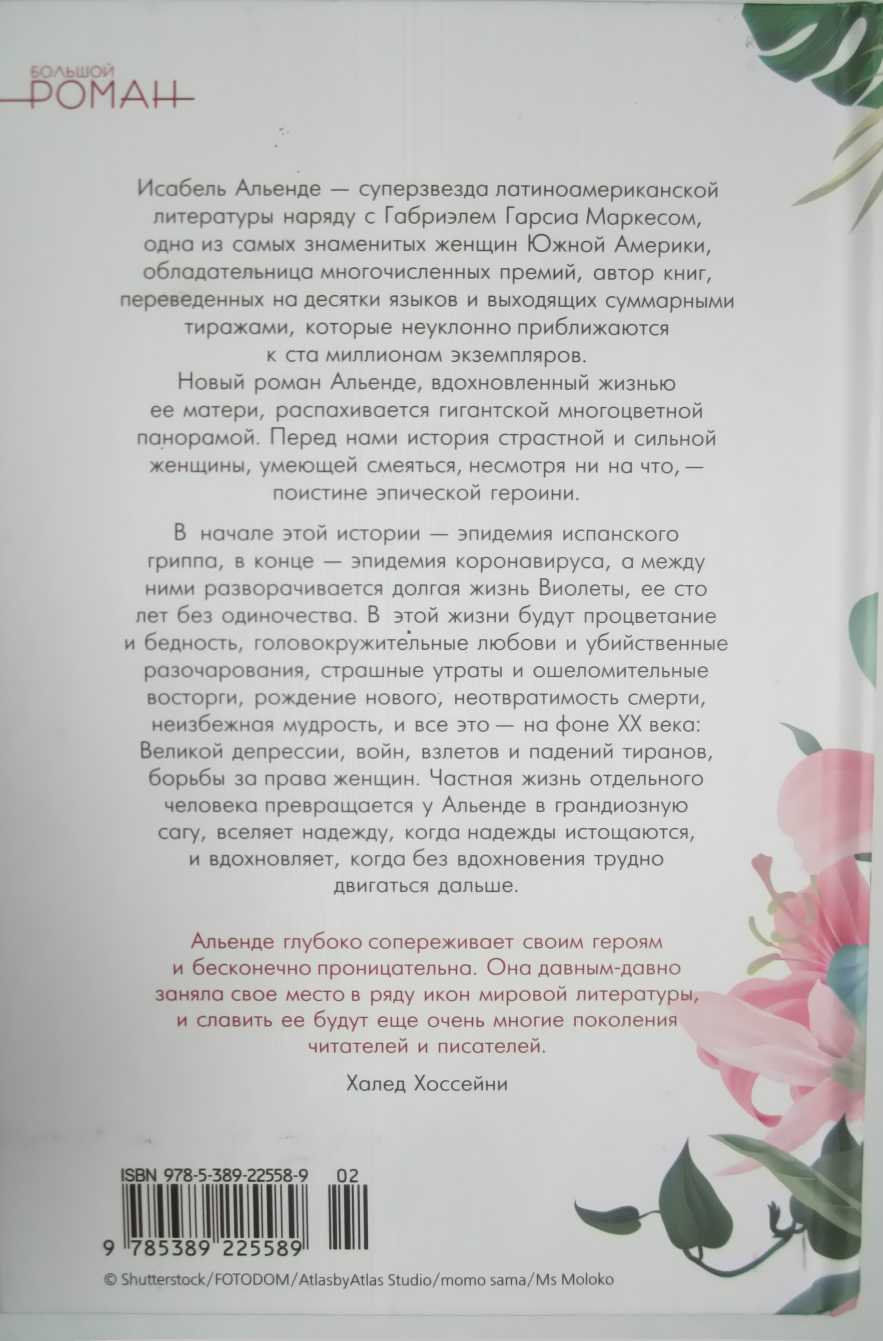 БОЛЬШОЙ
РОМАН

Исабель Альенде — суперзвезда латиноамериканской литературы наряду с Габриэлем Гарсиа Маркесом, одна из самых знаменитых женщин Южной Америки, обладательница многочисленных премий, автор книг, переведенных на десятки языков и выходящих суммарными тиражами, которые неуклонно приближаются к ста миллионам экземпляров.
Новый роман Альенде, вдохновленный жизнью ее матери, распахивается гигантской многоцветной панорамой. Перед нами история страстной и сильной женщины, умеющей смеяться, несмотря ни на что, — поистине эпической героини.

В начале этой истории — эпидемия испанского гриппа, в конце — эпидемия коронавируса, а между ними разворачивается долгая жизнь Виолеты, ее сто лет без одиночества. В этой жизни будут процветание и бедность, головокружительные любови и убийственные разочарования, страшные утраты и ошеломительные восторги, рождение нового, неотвратимость смерти, неизбежная мудрость, и все это — на фоне XX века: Великой депрессии, войн, взлетов и падений тиранов, борьбы за права женщин. Частная жизнь отдельного человека превращается у Альенде в грандиозную сагу, вселяет надежду, когда надежды истощаются, и вдохновляет, когда без вдохновения трудно двигаться дальше.

Альенде глубоко сопереживает своим героям и бесконечно проницательна. Она давным-давно заняла свое место в ряду икон мировой литературы, и славить ее будут еще очень многие поколения читателей и писателей.

Халед Хоссейни

ISBN 978-5-389-22558-9 02

9 785389 225589

© Shutterstock/FOTODOM/AtlasbyAtlas Studio/momo sama/Ms Moloko